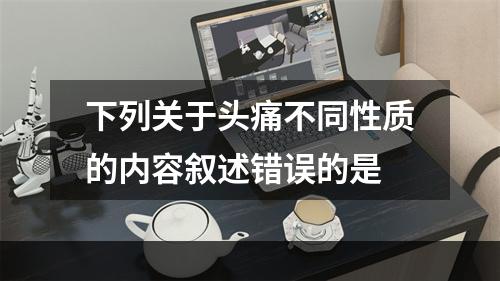 下列关于头痛不同性质的内容叙述错误的是